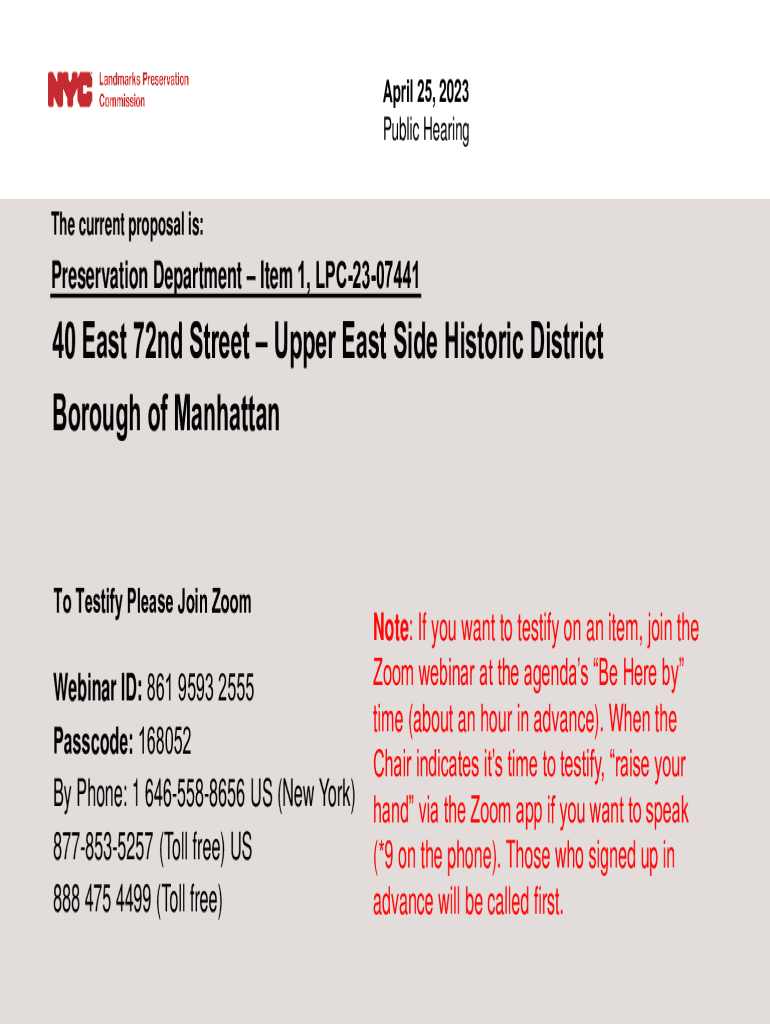 NYC Landmarks Preservation Commission

April 25, 2023
Public Hearing

The current proposal is:

Preservation Department – Item 1, LPC-23-07441

40 East 72nd Street – Upper East Side Historic District
Borough of Manhattan

To Testify Please Join Zoom

Webinar ID: 861 9593 2555
Passcode: 168052
By Phone: 1 646-558-8656 US (New York)
877-853-5257 (Toll free) US
888 475 4499 (Toll free)

Note: If you want to testify on an item, join the Zoom webinar at the agenda's "Be Here by" time (about an hour in advance). When the Chair indicates it's time to testify, "raise your hand" via the Zoom app if you want to speak (*9 on the phone). Those who signed up in advance will be called first.